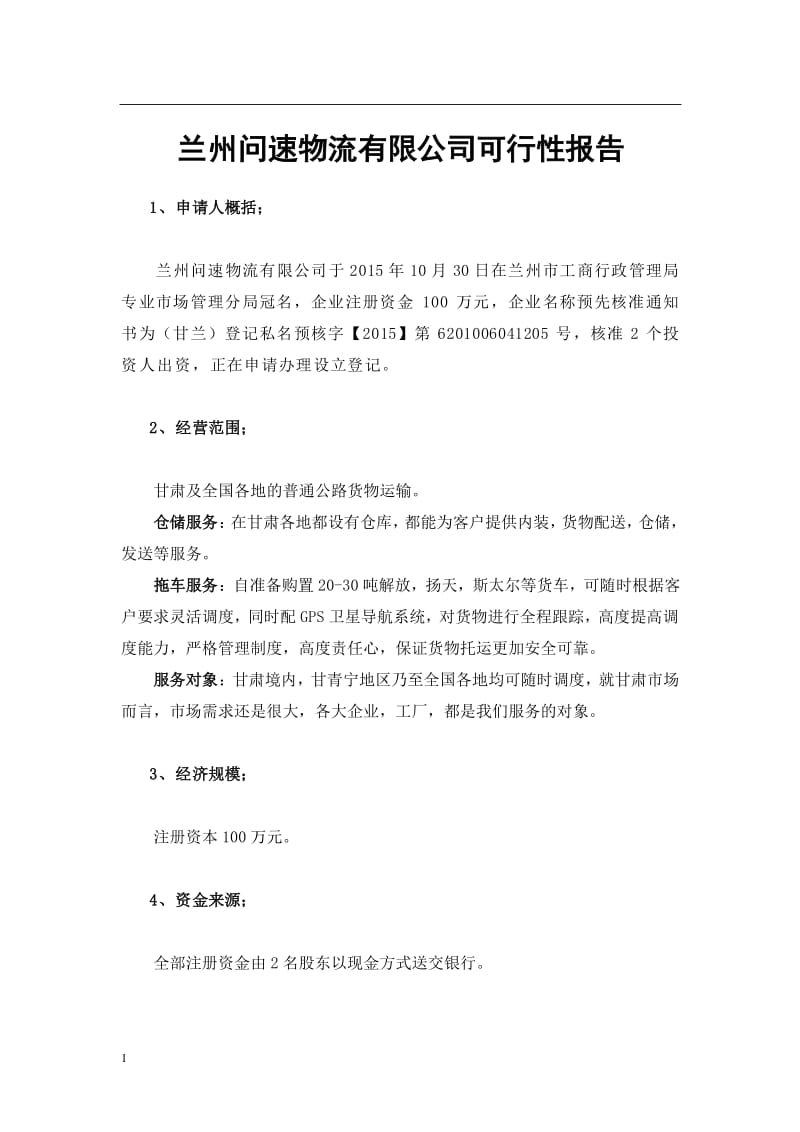 兰州问速物流有限公司可行性报告

1、申请人概括；

兰州问速物流有限公司于 2015 年 10 月 30 日在兰州市工商行政管理局专业市场管理分局冠名，企业注册资金 100 万元，企业名称预先核准通知书为（甘兰）登记私名预核字【2015】第 6201006041205 号，核准 2 个投资人出资，正在申请办理设立登记。

2、经营范围；

甘肃及全国各地的普通公路货物运输。

仓储服务：在甘肃各地都设有仓库，都能为客户提供内装，货物配送，仓储，发送等服务。

拖车服务：自准备购置 20-30 吨解放，扬天，斯太尔等货车，可随时根据客户要求灵活调度，同时配 GPS 卫星导航系统，对货物进行全程跟踪，高度提高调度能力，严格管理制度，高度责任心，保证货物托运更加安全可靠。

服务对象：甘肃境内，甘青宁地区乃至全国各地均可随时调度，就甘肃市场而言，市场需求还是很大，各大企业，工厂，都是我们服务的对象。

3、经济规模；

注册资本 100 万元。

4、资金来源；

全部注册资金由 2 名股东以现金方式送交银行。

1